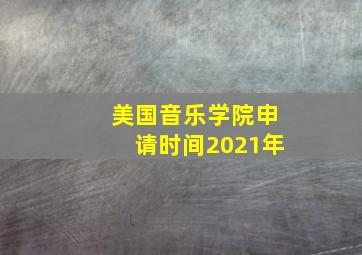 美国音乐学院申请时间2021年